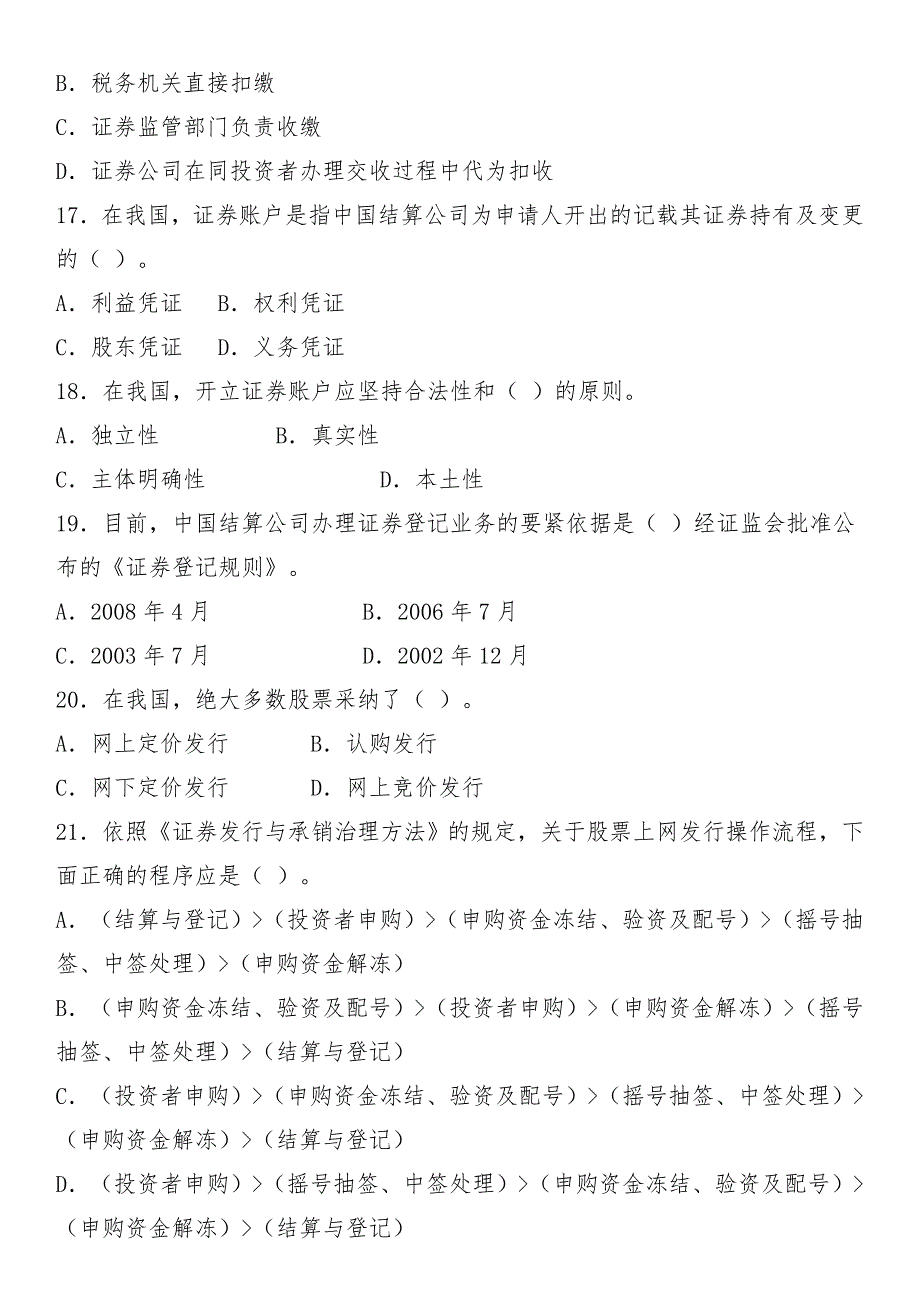 B．税务机关直接扣缴

C．证券监管部门负责收缴

D．证券公司在同投资者办理交收过程中代为扣收

17．在我国，证券账户是指中国结算公司为申请人开出的记载其证券持有及变更的（ ）。

A．利益凭证　B．权利凭证

C．股东凭证　D．义务凭证

18．在我国，开立证券账户应坚持合法性和（ ）的原则。

A．独立性　　　　B．真实性

C．主体明确性　　　　D．本土性

19．目前，中国结算公司办理证券登记业务的要紧依据是（ ）经证监会批准公布的《证券登记规则》。

A．2008 年 4 月　　　　B．2006 年 7 月

C．2003 年 7 月　　　　D．2002 年 12 月

20．在我国，绝大多数股票采纳了（ ）。

A．网上定价发行　　B．认购发行

C．网下定价发行　　D．网上竞价发行

21．依照《证券发行与承销治理方法》的规定，关于股票上网发行操作流程，下面正确的程序应是（ ）。

A．（结算与登记）>（投资者申购）>（申购资金冻结、验资及配号）>（摇号抽签、中签处理）>（申购资金解冻）

B．（申购资金冻结、验资及配号）>（投资者申购）>（申购资金解冻）>（摇号抽签、中签处理）>（结算与登记）

C．（投资者申购）>（申购资金冻结、验资及配号）>（摇号抽签、中签处理）>（申购资金解冻）>（结算与登记）

D．（投资者申购）>（摇号抽签、中签处理）>（申购资金冻结、验资及配号）>（申购资金解冻）>（结算与登记）